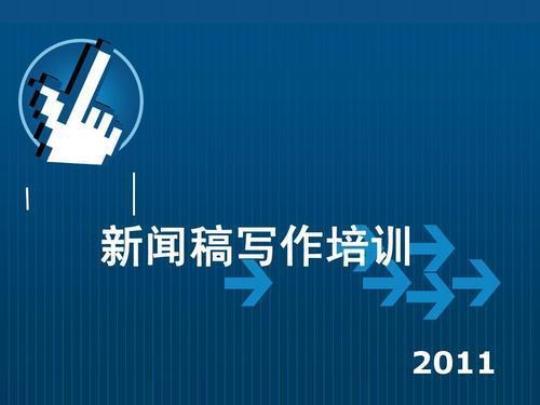 新闻稿写作培训

2011